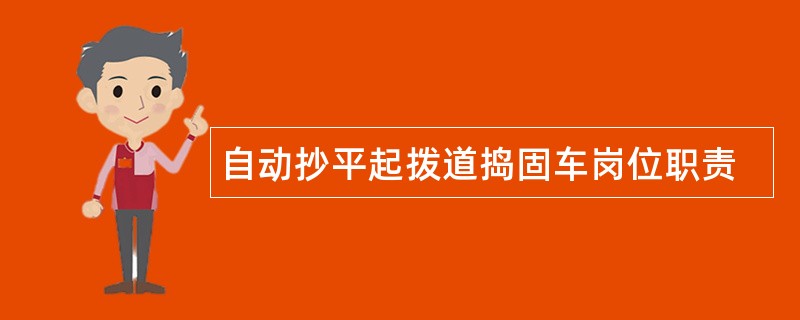 自动抄平起拨道捣固车岗位职责